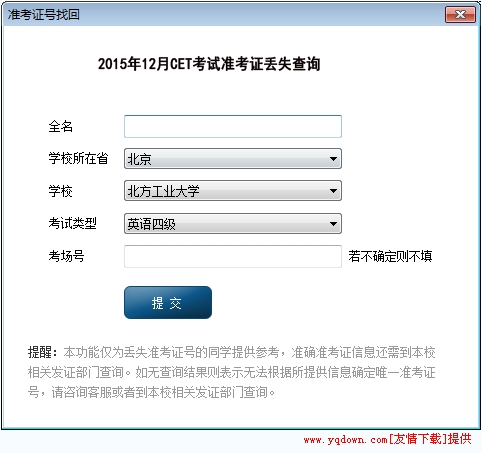 准考证号找回

2015年12月CET考试准考证丢失查询

全名

学校所在省 北京

学校 北方工业大学

考试类型 英语四级

考场号 若不确定则不填

提 交

提醒：本功能仅为丢失准考证号的同学提供参考，准确准考证信息还需到本校相关发证部门查询。如无查询结果则表示无法根据所提供信息确定唯一准考证号，请咨询客服或者到本校相关发证部门查询。

www.yqdown.com[友情下载]提供